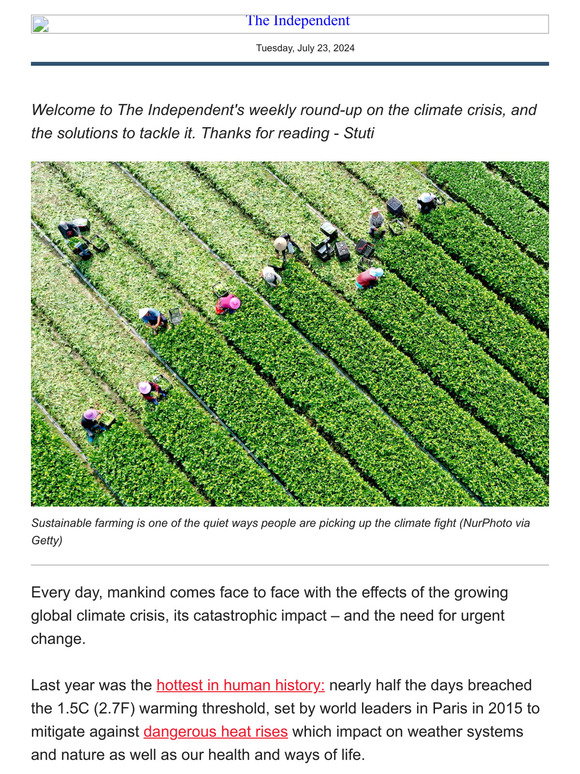 The Independent

Tuesday, July 23, 2024

Welcome to The Independent's weekly round-up on the climate crisis, and the solutions to tackle it. Thanks for reading - Stuti

Sustainable farming is one of the quiet ways people are picking up the climate fight (NurPhoto via Getty)

Every day, mankind comes face to face with the effects of the growing global climate crisis, its catastrophic impact – and the need for urgent change.

Last year was the hottest in human history: nearly half the days breached the 1.5C (2.7F) warming threshold, set by world leaders in Paris in 2015 to mitigate against dangerous heat rises which impact on weather systems and nature as well as our health and ways of life.